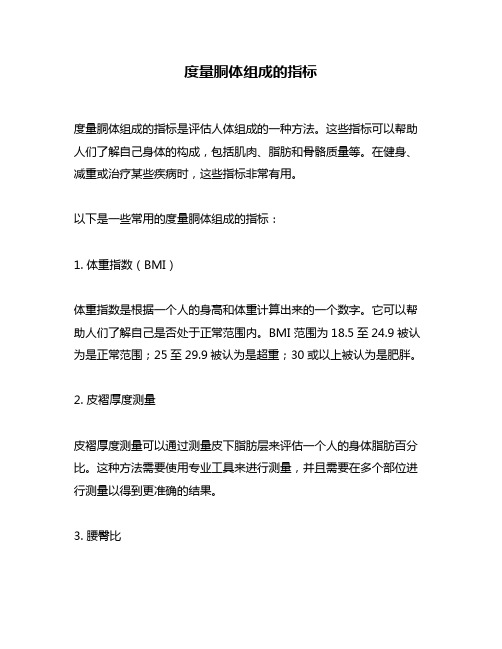 度量胴体组成的指标

度量胴体组成的指标是评估人体组成的一种方法。这些指标可以帮助人们了解自己身体的构成，包括肌肉、脂肪和骨骼质量等。在健身、减重或治疗某些疾病时，这些指标非常有用。

以下是一些常用的度量胴体组成的指标：

1. 体重指数（BMI）

体重指数是根据一个人的身高和体重计算出来的一个数字。它可以帮助人们了解自己是否处于正常范围内。BMI 范围为 18.5 至 24.9 被认为是正常范围；25 至 29.9 被认为是超重；30 或以上被认为是肥胖。

2. 皮褶厚度测量

皮褶厚度测量可以通过测量皮下脂肪层来评估一个人的身体脂肪百分比。这种方法需要使用专业工具来进行测量，并且需要在多个部位进行测量以得到更准确的结果。

3. 腰臀比